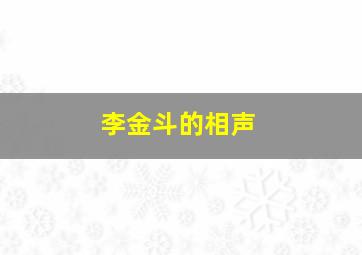 李金斗的相声